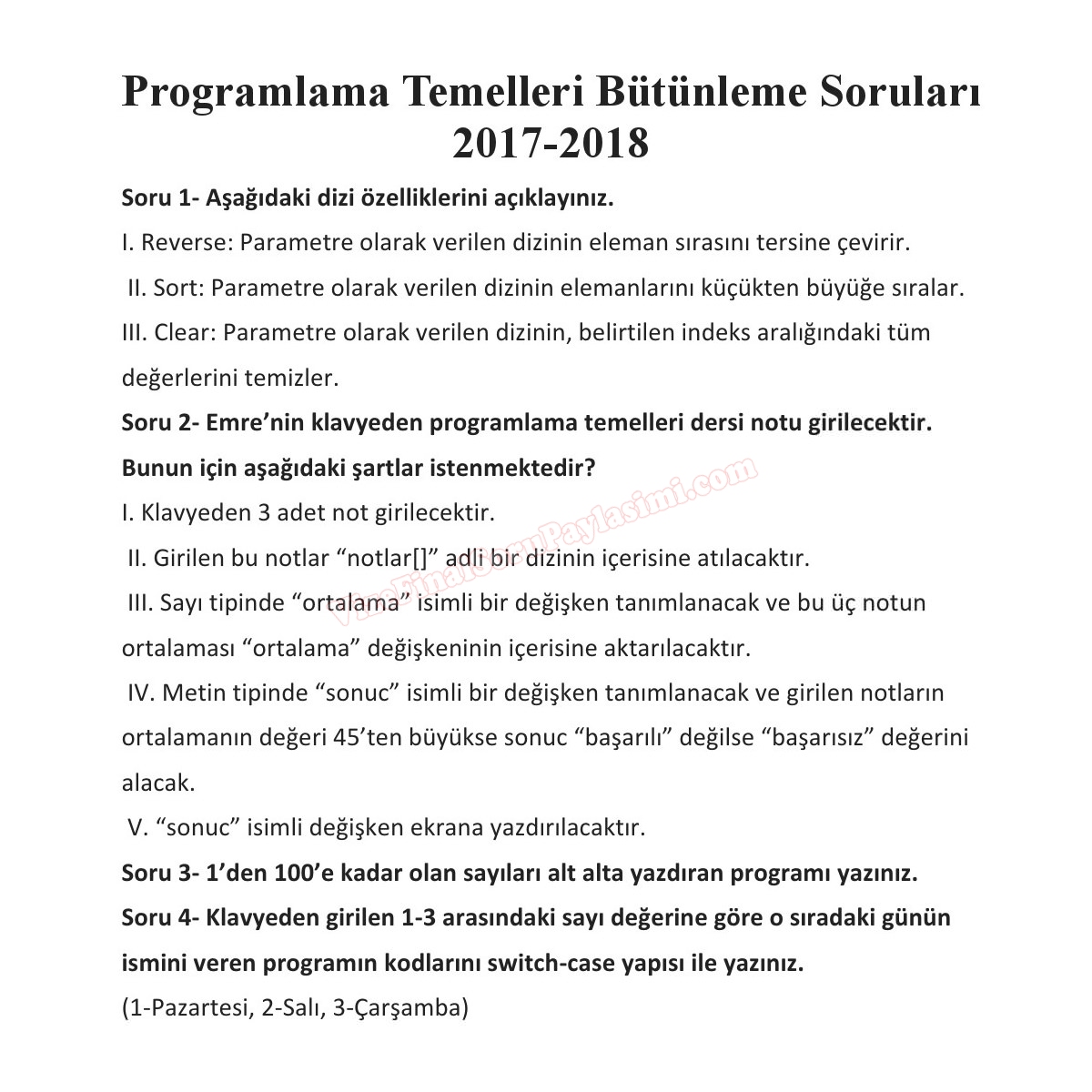 Programlama Temelleri Bütünleme Soruları 2017-2018

Soru 1- Aşağıdaki dizi özelliklerini açıklayınız.

I. Reverse: Parametre olarak verilen dizinin eleman sırasını tersine çevirir.

II. Sort: Parametre olarak verilen dizinin elemanlarını küçükten büyüğe sıralar.

III. Clear: Parametre olarak verilen dizinin, belirtilen indeks aralığındaki tüm değerlerini temizler.

Soru 2- Emre'nin klavyeden programlama temelleri dersi notu girilecektir. Bunun için aşağıdaki şartlar istenmektedir?

I. Klavyeden 3 adet not girilecektir.

II. Girilen bu notlar "notlar[]" adli bir dizinin içerisine atılacaktır.

III. Sayı tipinde "ortalama" isimli bir değişken tanımlanacak ve bu üç notun ortalaması "ortalama" değişkeninin içerisine aktarılacaktır.

IV. Metin tipinde "sonuc" isimli bir değişken tanımlanacak ve girilen notların ortalamanın değeri 45'ten büyükse sonuc "başarılı" değilse "başarısız" değerini alacak.

V. "sonuc" isimli değişken ekrana yazdırılacaktır.

Soru 3- 1'den 100'e kadar olan sayıları alt alta yazdıran programı yazınız.

Soru 4- Klavyeden girilen 1-3 arasındaki sayı değerine göre o sıradaki günün ismini veren programın kodlarını switch-case yapısı ile yazınız.

(1-Pazartesi, 2-Salı, 3-Çarşamba)

VizeFinalSoruPaylasimi.com